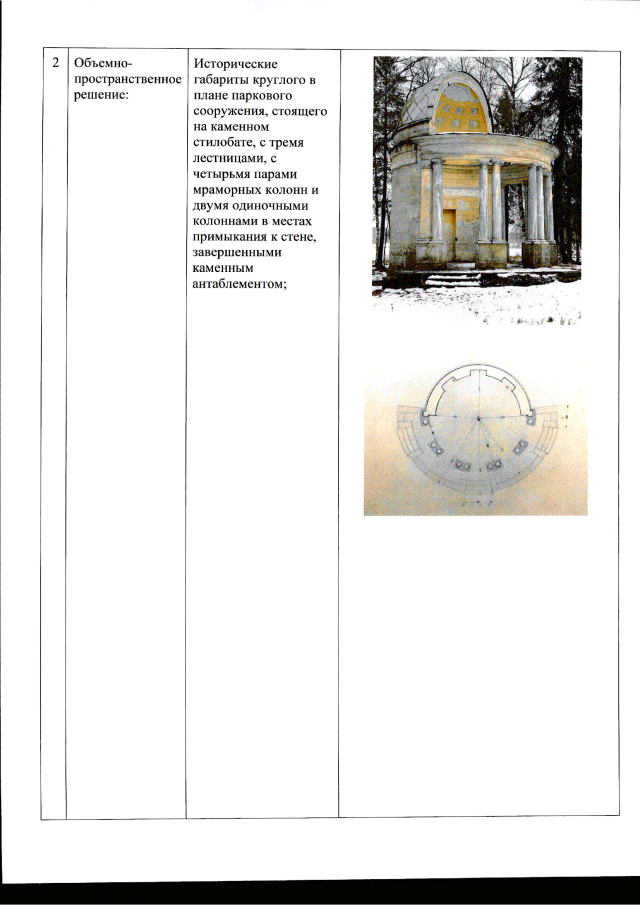 | 2 | Объемно-пространственное решение: | Исторические габариты круглого в плане паркового сооружения, стоящего на каменном стилобате, с тремя лестницами, с четырьмя парами мраморных колонн и двумя одиночными колоннами в местах примыкания к стене, завершенными каменным антаблементом; | |